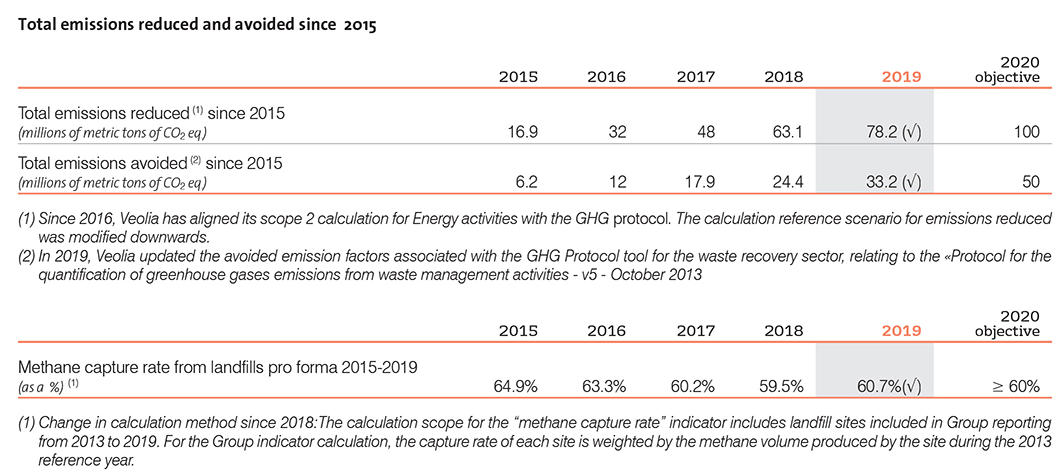 Total emissions reduced and avoided since 2015

| | 2015 | 2016 | 2017 | 2018 | 2019 | 2020 objective |
|---|---|---|---|---|---|---|
| Total emissions reduced $^{(1)}$ since 2015 (millions of metric tons of $CO_2$ eq) | 16.9 | 32 | 48 | 63.1 | 78.2 (√) | 100 |
| Total emissions avoided $^{(2)}$ since 2015 (millions of metric tons of $CO_2$ eq) | 6.2 | 12 | 17.9 | 24.4 | 33.2 (√) | 50 |

(1) Since 2016, Veolia has aligned its scope 2 calculation for Energy activities with the GHG protocol. The calculation reference scenario for emissions reduced was modified downwards.
(2) In 2019, Veolia updated the avoided emission factors associated with the GHG Protocol tool for the waste recovery sector, relating to the «Protocol for the quantification of greenhouse gases emissions from waste management activities - v5 - October 2013

| | 2015 | 2016 | 2017 | 2018 | 2019 | 2020 objective |
|---|---|---|---|---|---|---|
| Methane capture rate from landfills pro forma 2015-2019 (as a %) $^{(1)}$ | 64.9% | 63.3% | 60.2% | 59.5% | 60.7%(√) | ≥ 60% |

(1) Change in calculation method since 2018:The calculation scope for the "methane capture rate" indicator includes landfill sites included in Group reporting from 2013 to 2019. For the Group indicator calculation, the capture rate of each site is weighted by the methane volume produced by the site during the 2013 reference year.